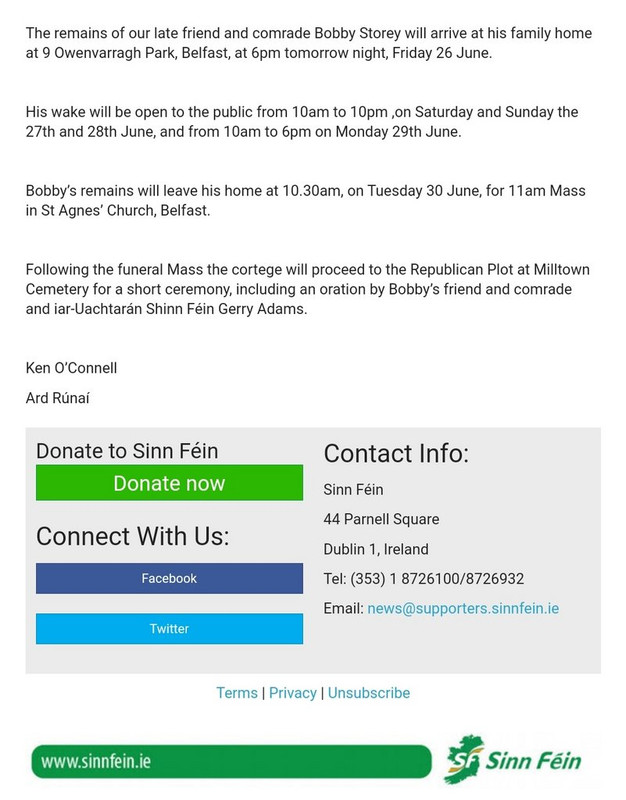 The remains of our late friend and comrade Bobby Storey will arrive at his family home at 9 Owenvarragh Park, Belfast, at 6pm tomorrow night, Friday 26 June.

His wake will be open to the public from 10am to 10pm ,on Saturday and Sunday the 27th and 28th June, and from 10am to 6pm on Monday 29th June.

Bobby's remains will leave his home at 10.30am, on Tuesday 30 June, for 11am Mass in St Agnes' Church, Belfast.

Following the funeral Mass the cortege will proceed to the Republican Plot at Milltown Cemetery for a short ceremony, including an oration by Bobby's friend and comrade and iar-Uachtarán Shinn Féin Gerry Adams.

Ken O'Connell

Ard Rúnaí

Donate to Sinn Féin

Donate now

Connect With Us:

Facebook

Twitter

Contact Info:

Sinn Féin

44 Parnell Square

Dublin 1, Ireland

Tel: (353) 1 8726100/8726932

Email: news@supporters.sinnfein.ie

Terms | Privacy | Unsubscribe

www.sinnfein.ie

SF Sinn Féin